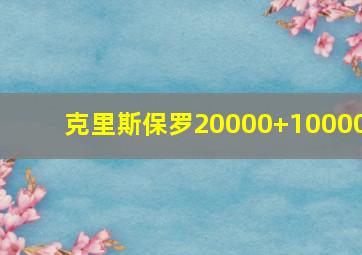 克里斯保罗20000+10000